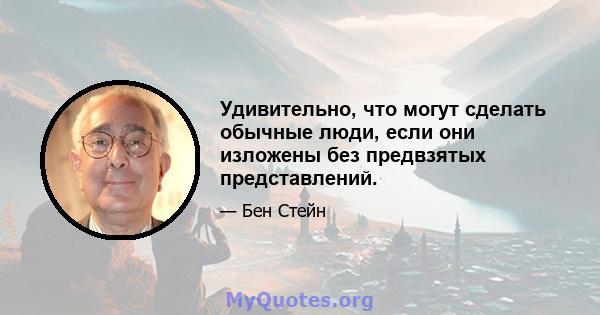 Удивительно, что могут сделать обычные люди, если они изложены без предвзятых представлений.

— Бен Стейн

MyQuotes.org